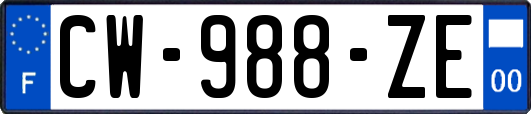 F
CW-988-ZE
00